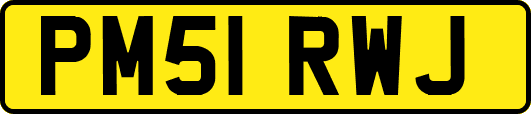 PM51 RWJ